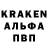 KRAKEN
АЛЬФА
ПВП